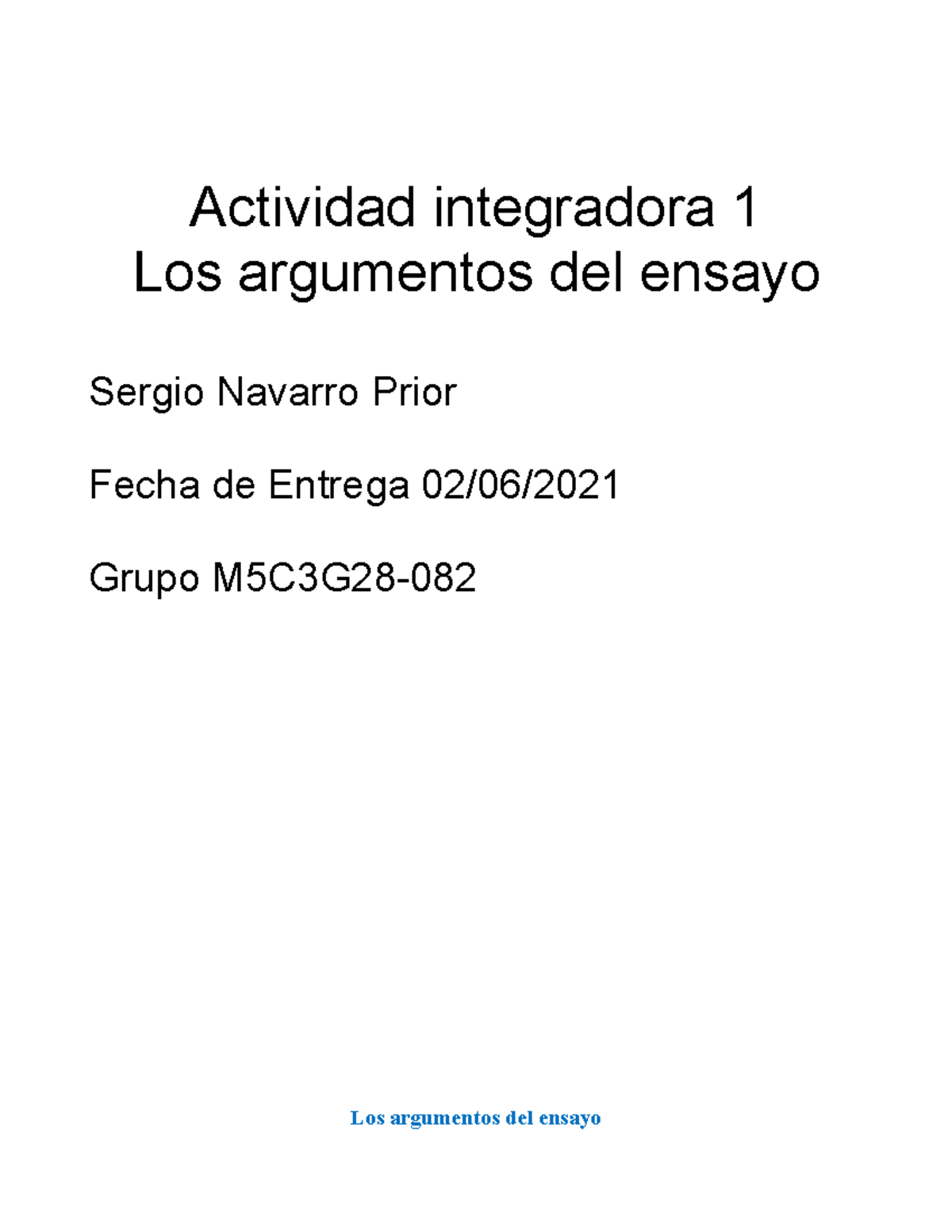 Actividad integradora 1
Los argumentos del ensayo

Sergio Navarro Prior

Fecha de Entrega 02/06/2021

Grupo M5C3G28-082

Los argumentos del ensayo